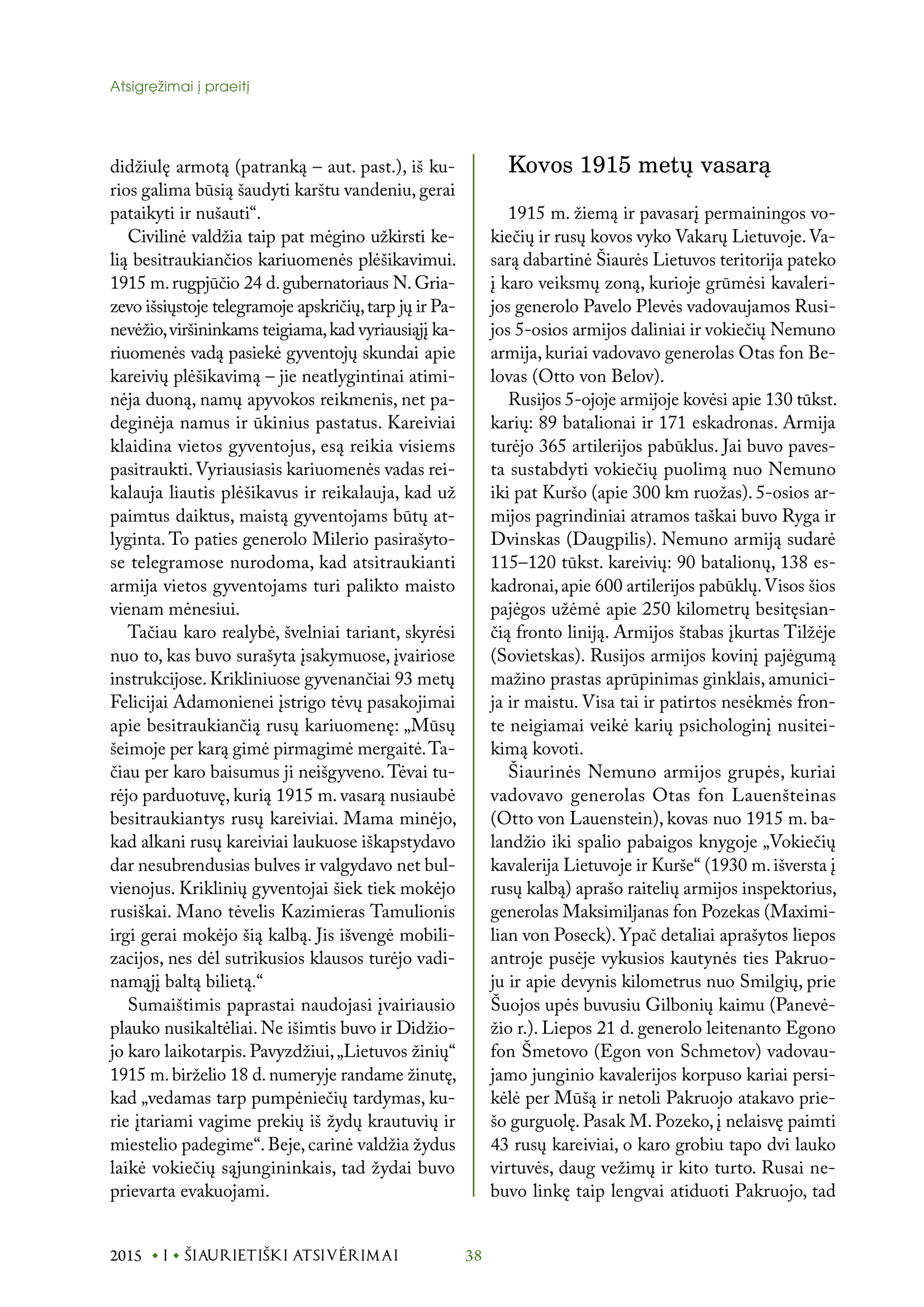 Atsigręžimai į praeitį

didžiulę armotą (patranką – aut. past.), iš kurios galima būsią šaudyti karštu vandeniu, gerai pataikyti ir nušauti“.

Civilinė valdžia taip pat mėgino užkirsti kelią besitraukiančios kariuomenės plėšikavimui. 1915 m. rugpjūčio 24 d. gubernatoriaus N. Griazevo išsiųstoje telegramoje apskričių, tarp jų ir Panevėžio, viršininkams teigiama, kad vyriausiąjį kariuomenės vadą pasiekė gyventojų skundai apie kareivių plėšikavimą – jie neatlygintinai atiminėja duoną, namų apyvokos reikmenis, net padeginėja namus ir ūkinius pastatus. Kareiviai klaidina vietos gyventojus, esą reikia visiems pasitraukti. Vyriausiasis kariuomenės vadas reikalauja liautis plėšikavus ir reikalauja, kad už paimtus daiktus, maistą gyventojams būtų atlyginta. To paties generolo Milerio pasirašytose telegramose nurodoma, kad atsitraukianti armija vietos gyventojams turi palikto maisto vienam mėnesiui.

Tačiau karo realybė, švelniai tariant, skyrėsi nuo to, kas buvo surašyta įsakymuose, įvairiose instrukcijose. Krikliniuose gyvenančiai 93 metų Felicijai Adamonienei įstrigo tėvų pasakojimai apie besitraukiančią rusų kariuomenę: „Mūsų šeimoje per karą gimė pirmagimė mergaitė. Tačiau per karo baisumus ji neišgyveno. Tėvai turėjo parduotuvę, kurią 1915 m. vasarą nusiaubė besitraukiantys rusų kareiviai. Mama minėjo, kad alkani rusų kareiviai laukuose iškapstydavo dar nesubrendusias bulves ir valgydavo net bulvienojus. Kriklinių gyventojai šiek tiek mokėjo rusiškai. Mano tėvelis Kazimieras Tamulionis irgi gerai mokėjo šią kalbą. Jis išvengė mobilizacijos, nes dėl sutrikusios klausos turėjo vadinamąjį baltą bilietą.“

Sumaištimis paprastai naudojasi įvairiausio plauko nusikaltėliai. Ne išimtis buvo ir Didžiojo karo laikotarpis. Pavyzdžiui, „Lietuvos žinių“ 1915 m. birželio 18 d. numeryje randame žinutę, kad „vedamas tarp pumpėniečių tardymas, kurie įtariami vagime prekių iš žydų krautuvių ir miestelio padegime“. Beje, carinė valdžia žydus laikė vokiečių sąjungininkais, tad žydai buvo prievarta evakuojami.

Kovos 1915 metų vasarą

1915 m. žiemą ir pavasarį permainingos vokiečių ir rusų kovos vyko Vakarų Lietuvoje. Vasarą dabartinė Šiaurės Lietuvos teritorija pateko į karo veiksmų zoną, kurioje grūmėsi kavalerijos generolo Pavelo Plevės vadovaujamos Rusijos 5-osios armijos daliniai ir vokiečių Nemuno armija, kuriai vadovavo generolas Otas fon Belovas (Otto von Belov).

Rusijos 5-ojoje armijoje kovėsi apie 130 tūkst. karių: 89 batalionai ir 171 eskadronas. Armija turėjo 365 artilerijos pabūklus. Jai buvo pavesta sustabdyti vokiečių puolimą nuo Nemuno iki pat Kuršo (apie 300 km ruožas). 5-osios armijos pagrindiniai atramos taškai buvo Ryga ir Dvinskas (Daugpilis). Nemuno armiją sudarė 115–120 tūkst. kareivių: 90 batalionų, 138 eskadronai, apie 600 artilerijos pabūklų. Visos šios pajėgos užėmė apie 250 kilometrų besitęsiančią fronto liniją. Armijos štabas įkurtas Tilžėje (Sovietskas). Rusijos armijos kovinį pajėgumą mažino prastas aprūpinimas ginklais, amunicija ir maistu. Visa tai ir patirtos nesėkmės fronte neigiamai veikė karių psichologinį nusiteikimą kovoti.

Šiaurinės Nemuno armijos grupės, kuriai vadovavo generolas Otas fon Lauenšteinas (Otto von Lauenstein), kovas nuo 1915 m. balandžio iki spalio pabaigos knygoje „Vokiečių kavalerija Lietuvoje ir Kurše“ (1930 m. išversta į rusų kalbą) aprašo raitelių armijos inspektorius, generolas Maksimiljanas fon Pozekas (Maximilian von Poseck). Ypač detaliai aprašytos liepos antroje pusėje vykusios kautynės ties Pakruoju ir apie devynis kilometrus nuo Smilgių, prie Šuojos upės buvusiu Gilbonių kaimu (Panevėžio r.). Liepos 21 d. generolo leitenanto Egono fon Šmetovo (Egon von Schmetov) vadovaujamo junginio kavalerijos korpuso kariai persikėlė per Mūšą ir netoli Pakruojo atakavo priešo gurguolę. Pasak M. Pozeko, į nelaisvę paimti 43 rusų kareiviai, o karo grobiu tapo dvi lauko virtuvės, daug vežimų ir kito turto. Rusai nebuvo linkę taip lengvai atiduoti Pakruojo, tad

2015 • I • ŠIAURIETIŠKI ATSIVĖRIMAI 38